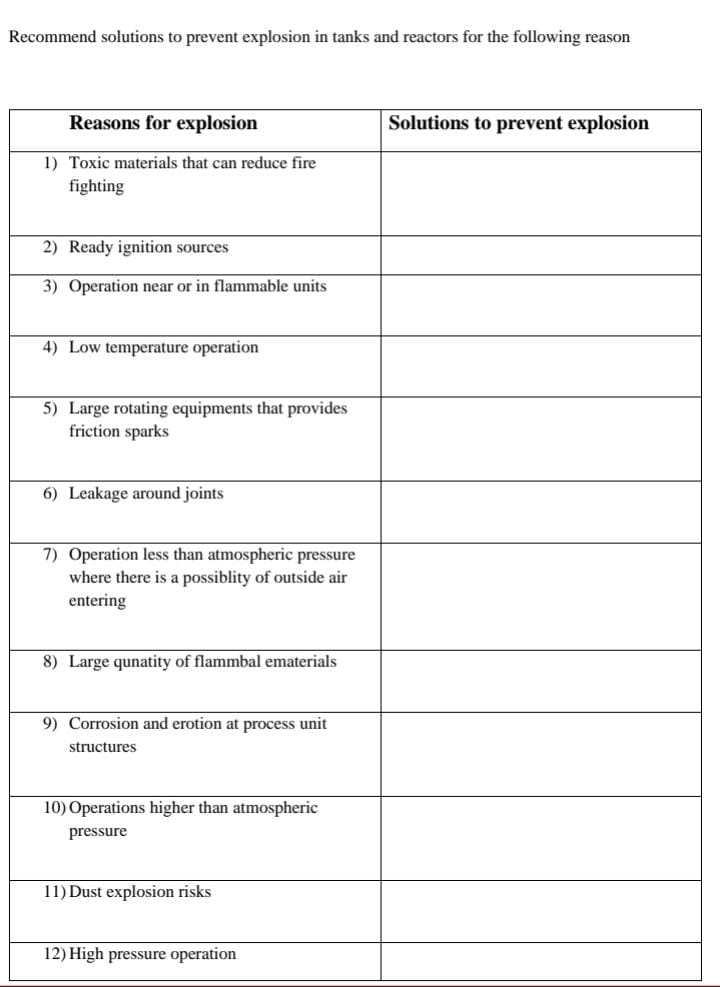 Recommend solutions to prevent explosion in tanks and reactors for the following reason

| Reasons for explosion | Solutions to prevent explosion |
|---|---|
| 1) Toxic materials that can reduce fire fighting | |
| 2) Ready ignition sources | |
| 3) Operation near or in flammable units | |
| 4) Low temperature operation | |
| 5) Large rotating equipments that provides friction sparks | |
| 6) Leakage around joints | |
| 7) Operation less than atmospheric pressure where there is a possiblity of outside air entering | |
| 8) Large qunatity of flammbal ematerials | |
| 9) Corrosion and erotion at process unit structures | |
| 10) Operations higher than atmospheric pressure | |
| 11) Dust explosion risks | |
| 12) High pressure operation | |